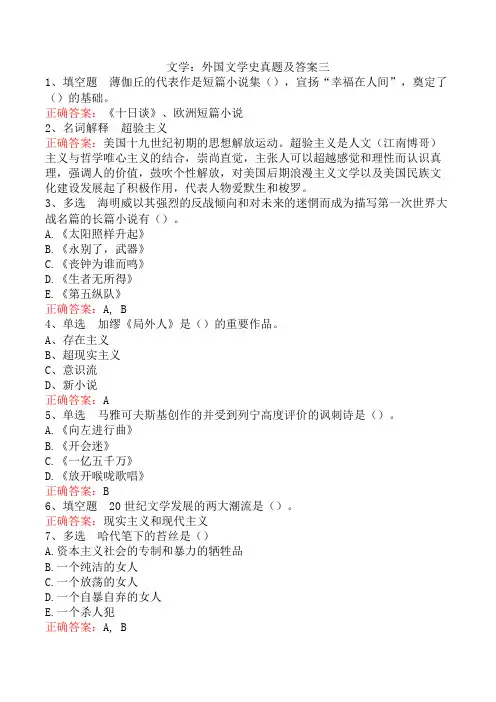 文学：外国文学史真题及答案三

1、填空题　薄伽丘的代表作是短篇小说集（），宣扬“幸福在人间”，奠定了（）的基础。
正确答案：《十日谈》、欧洲短篇小说

2、名词解释　超验主义
正确答案：美国十九世纪初期的思想解放运动。超验主义是人文（江南博哥）主义与哲学唯心主义的结合，崇尚直觉，主张人可以超越感觉和理性而认识真理，强调人的价值，鼓吹个性解放，对美国后期浪漫主义文学以及美国民族文化建设发展起了积极作用，代表人物爱默生和梭罗。

3、多选　海明威以其强烈的反战倾向和对未来的迷惘而成为描写第一次世界大战名篇的长篇小说有（）。
A.《太阳照样升起》
B.《永别了，武器》
C.《丧钟为谁而鸣》
D.《生者无所得》
E.《第五纵队》
正确答案：A, B

4、单选　加缪《局外人》是（）的重要作品。
A、存在主义
B、超现实主义
C、意识流
D、新小说
正确答案：A

5、单选　马雅可夫斯基创作的并受到列宁高度评价的讽刺诗是（）。
A.《向左进行曲》
B.《开会迷》
C.《一亿五千万》
D.《放开喉咙歌唱》
正确答案：B

6、填空题　20世纪文学发展的两大潮流是（）。
正确答案：现实主义和现代主义

7、多选　哈代笔下的苔丝是（）
A.资本主义社会的专制和暴力的牺牲品
B.一个纯洁的女人
C.一个放荡的女人
D.一个自暴自弃的女人
E.一个杀人犯
正确答案：A, B